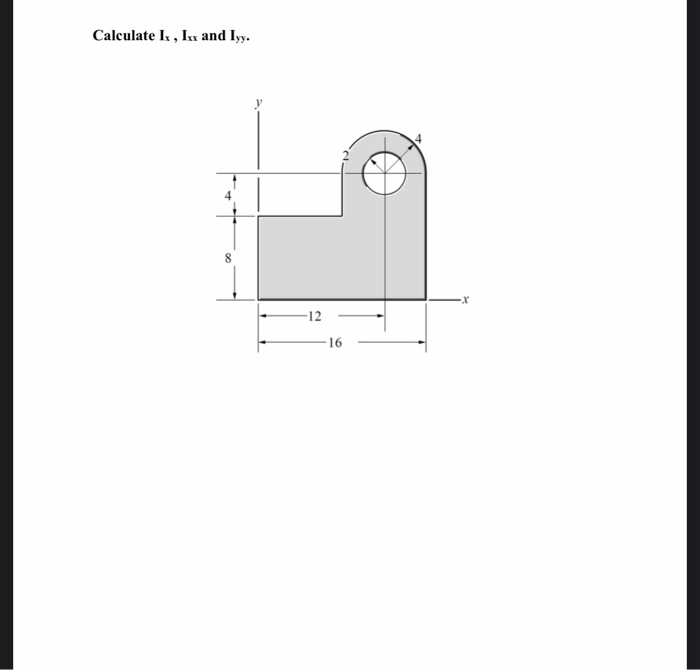 Calculate $I_x$ , $I_{xx}$ and $I_{yy}$.

y
2
4
4
8
x
12
16